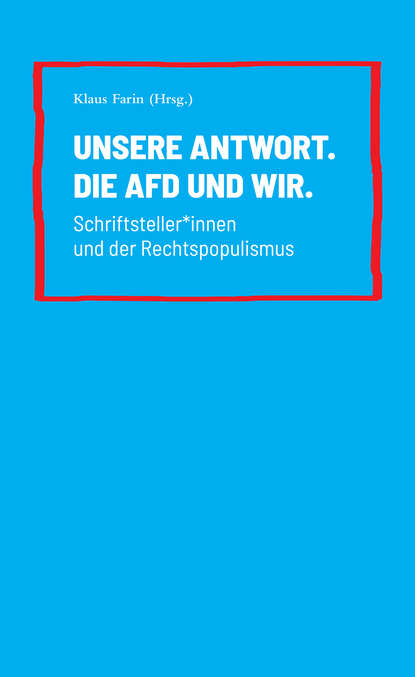 Klaus Farin (Hrsg.)

UNSERE ANTWORT.
DIE AFD UND WIR.

Schriftsteller*innen
und der Rechtspopulismus